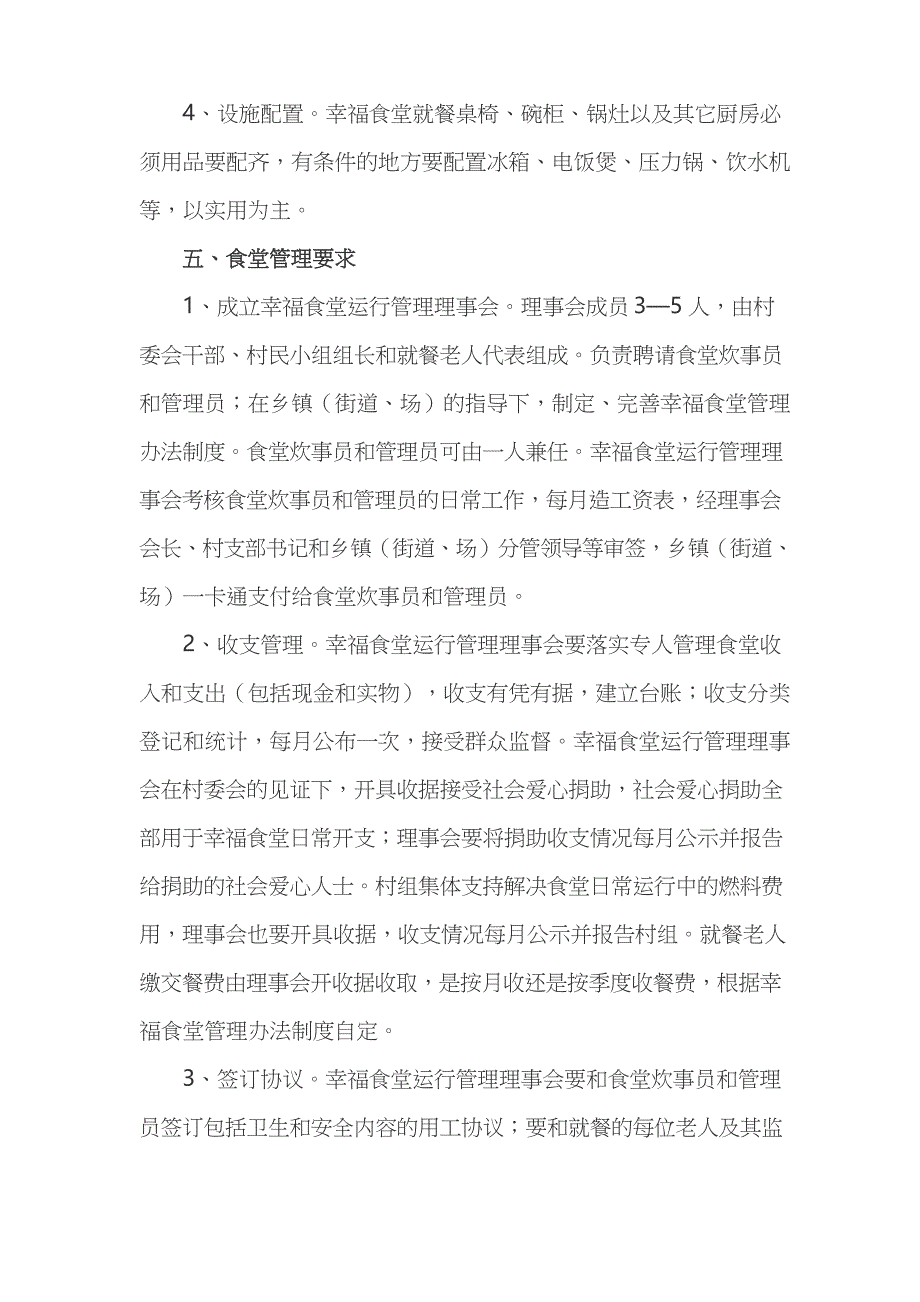 4、设施配置。幸福食堂就餐桌椅、碗柜、锅灶以及其它厨房必须用品要配齐，有条件的地方要配置冰箱、电饭煲、压力锅、饮水机等，以实用为主。

五、食堂管理要求

1、成立幸福食堂运行管理理事会。理事会成员3—5人，由村委会干部、村民小组组长和就餐老人代表组成。负责聘请食堂炊事员和管理员；在乡镇（街道、场）的指导下，制定、完善幸福食堂管理办法制度。食堂炊事员和管理员可由一人兼任。幸福食堂运行管理理事会考核食堂炊事员和管理员的日常工作，每月造工资表，经理事会会长、村支部书记和乡镇（街道、场）分管领导等审签，乡镇（街道、场）一卡通支付给食堂炊事员和管理员。

2、收支管理。幸福食堂运行管理理事会要落实专人管理食堂收入和支出（包括现金和实物），收支有凭有据，建立台账；收支分类登记和统计，每月公布一次，接受群众监督。幸福食堂运行管理理事会在村委会的见证下，开具收据接受社会爱心捐助，社会爱心捐助全部用于幸福食堂日常开支；理事会要将捐助收支情况每月公示并报告给捐助的社会爱心人士。村组集体支持解决食堂日常运行中的燃料费用，理事会也要开具收据，收支情况每月公示并报告村组。就餐老人缴交餐费由理事会开收据收取，是按月收还是按季度收餐费，根据幸福食堂管理办法制度自定。

3、签订协议。幸福食堂运行管理理事会要和食堂炊事员和管理员签订包括卫生和安全内容的用工协议；要和就餐的每位老人及其监